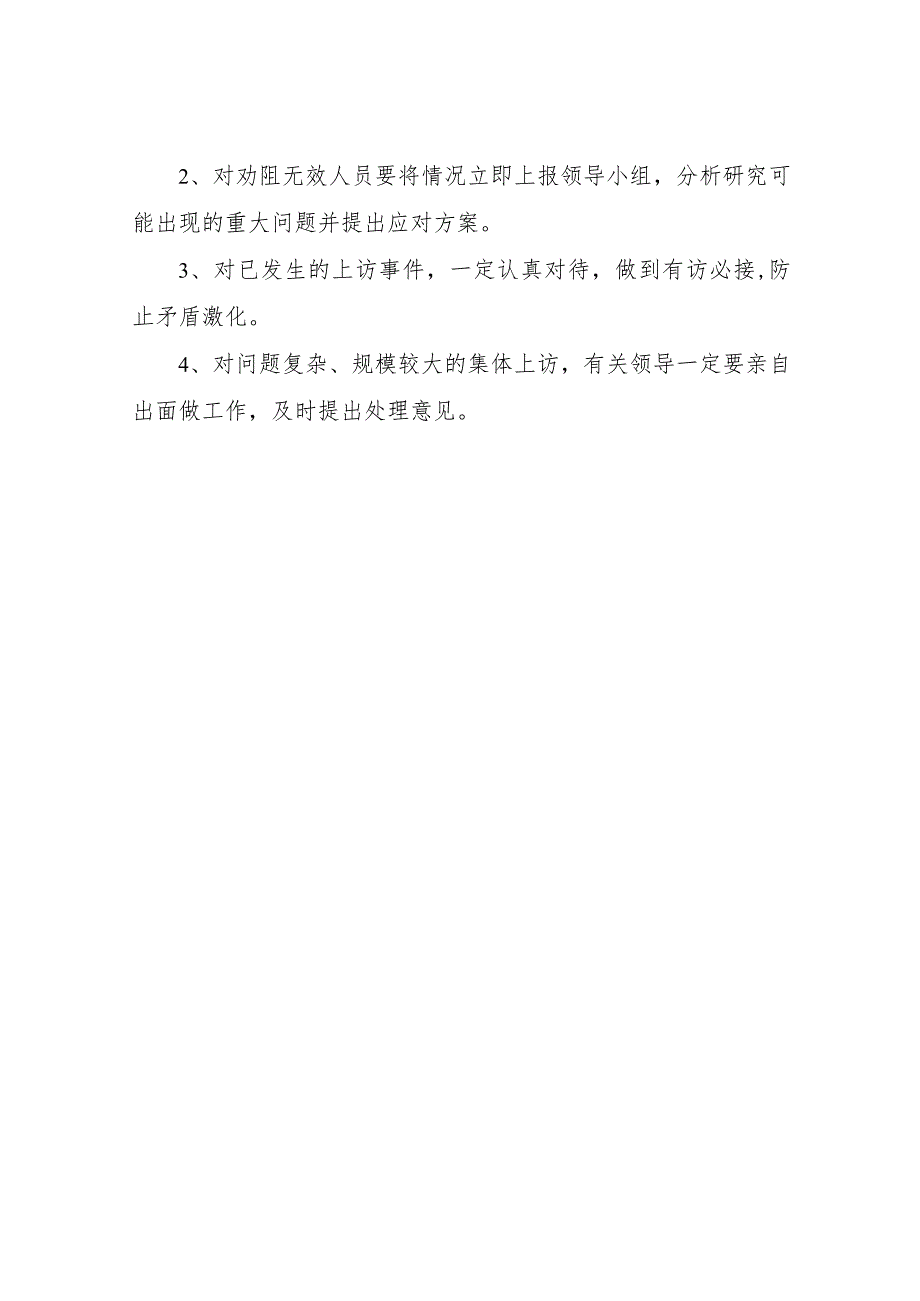 2、对劝阻无效人员要将情况立即上报领导小组，分析研究可能出现的重大问题并提出应对方案。

3、对已发生的上访事件，一定认真对待，做到有访必接,防止矛盾激化。

4、对问题复杂、规模较大的集体上访，有关领导一定要亲自出面做工作，及时提出处理意见。